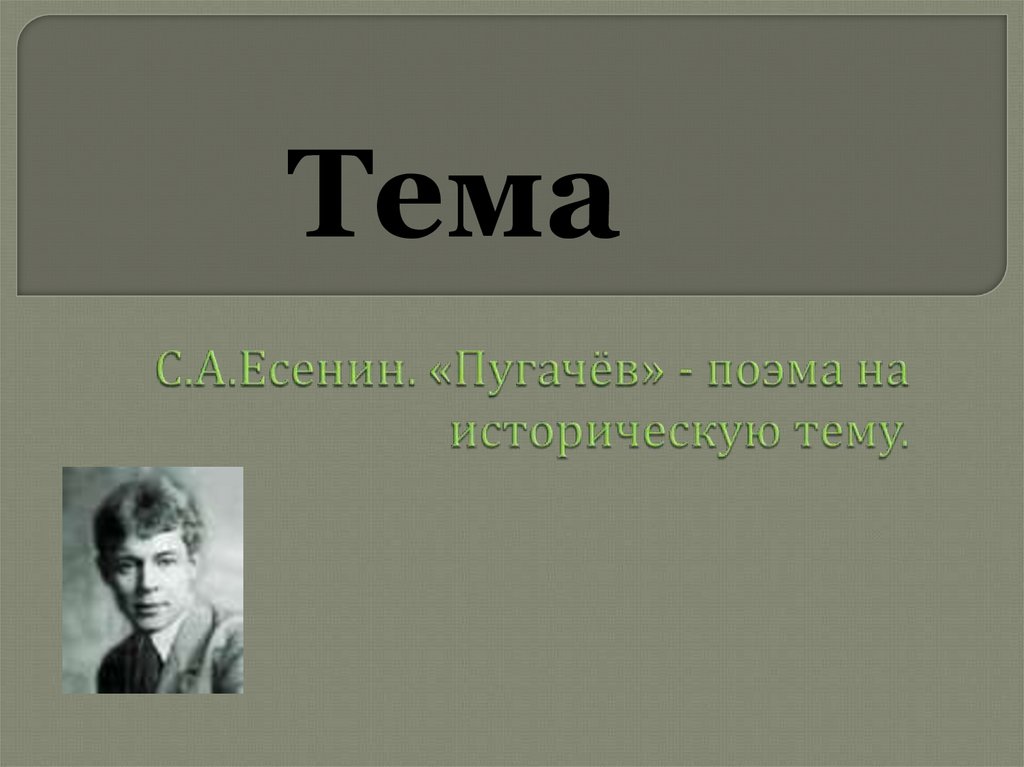 Тема

С.А.Есенин. «Пугачёв» - поэма на историческую тему.